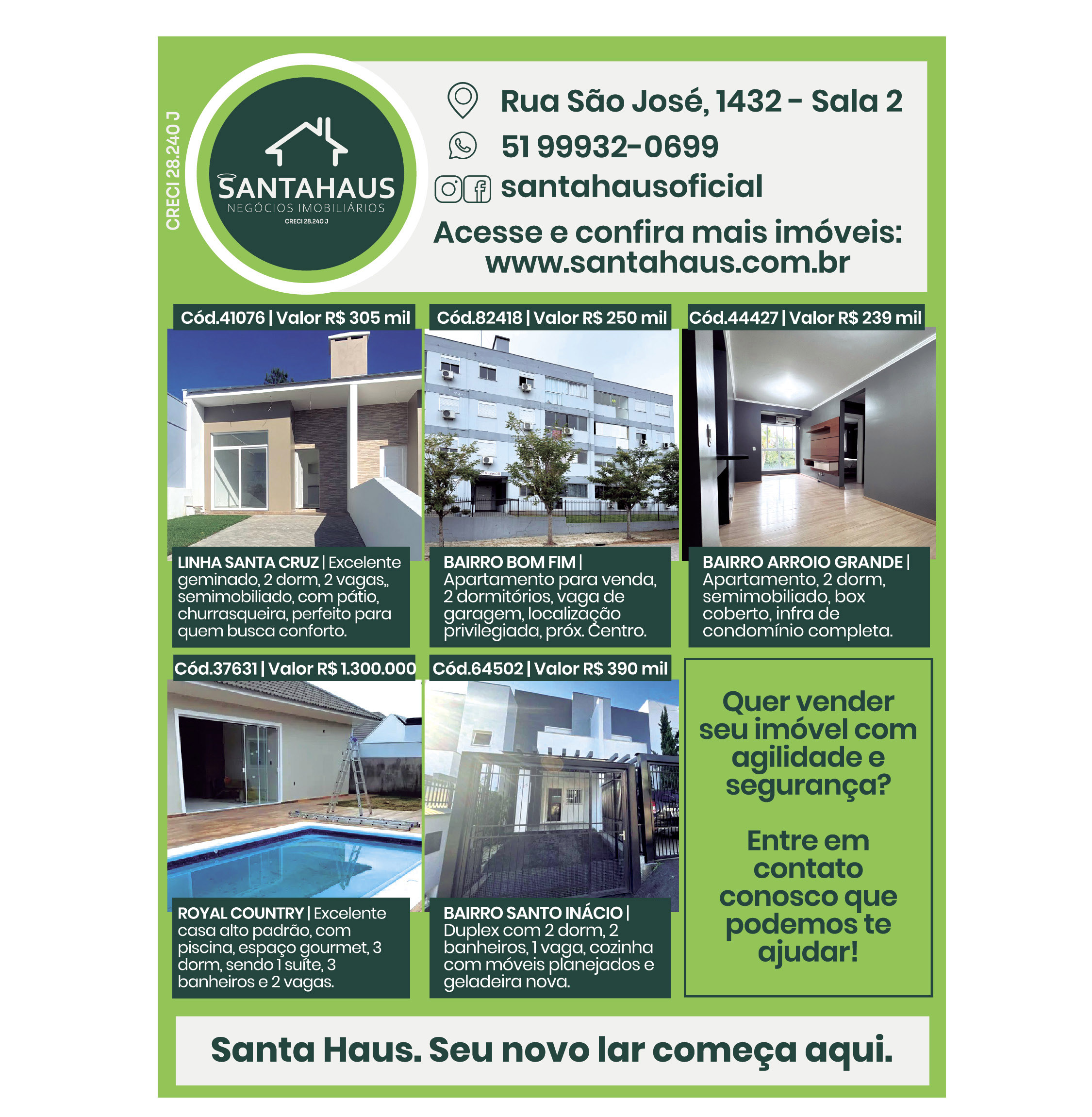 CRECI 28.240 J

SANTAHAUS
NEGÓCIOS IMOBILIÁRIOS
CRECI 28.240 J

Rua São José, 1432 - Sala 2
51 99932-0699
santahausoficial
Acesse e confira mais imóveis:
www.santahaus.com.br

Cód.41076 | Valor R$ 305 mil

LINHA SANTA CRUZ | Excelente geminado, 2 dorm, 2 vagas,, semimobiliado, com pátio, churrasqueira, perfeito para quem busca conforto.

Cód.82418 | Valor R$ 250 mil

BAIRRO BOM FIM | Apartamento para venda, 2 dormitórios, vaga de garagem, localização privilegiada, próx. Centro.

Cód.44427 | Valor R$ 239 mil

BAIRRO ARROIO GRANDE | Apartamento, 2 dorm, semimobiliado, box coberto, infra de condomínio completa.

Cód.37631 | Valor R$ 1.300.000

ROYAL COUNTRY | Excelente casa alto padrão, com piscina, espaço gourmet, 3 dorm, sendo 1 suíte, 3 banheiros e 2 vagas.

Cód.64502 | Valor R$ 390 mil

BAIRRO SANTO INÁCIO | Duplex com 2 dorm, 2 banheiros, 1 vaga, cozinha com móveis planejados e geladeira nova.

Quer vender seu imóvel com agilidade e segurança?

Entre em contato conosco que podemos te ajudar!

Santa Haus. Seu novo lar começa aqui.